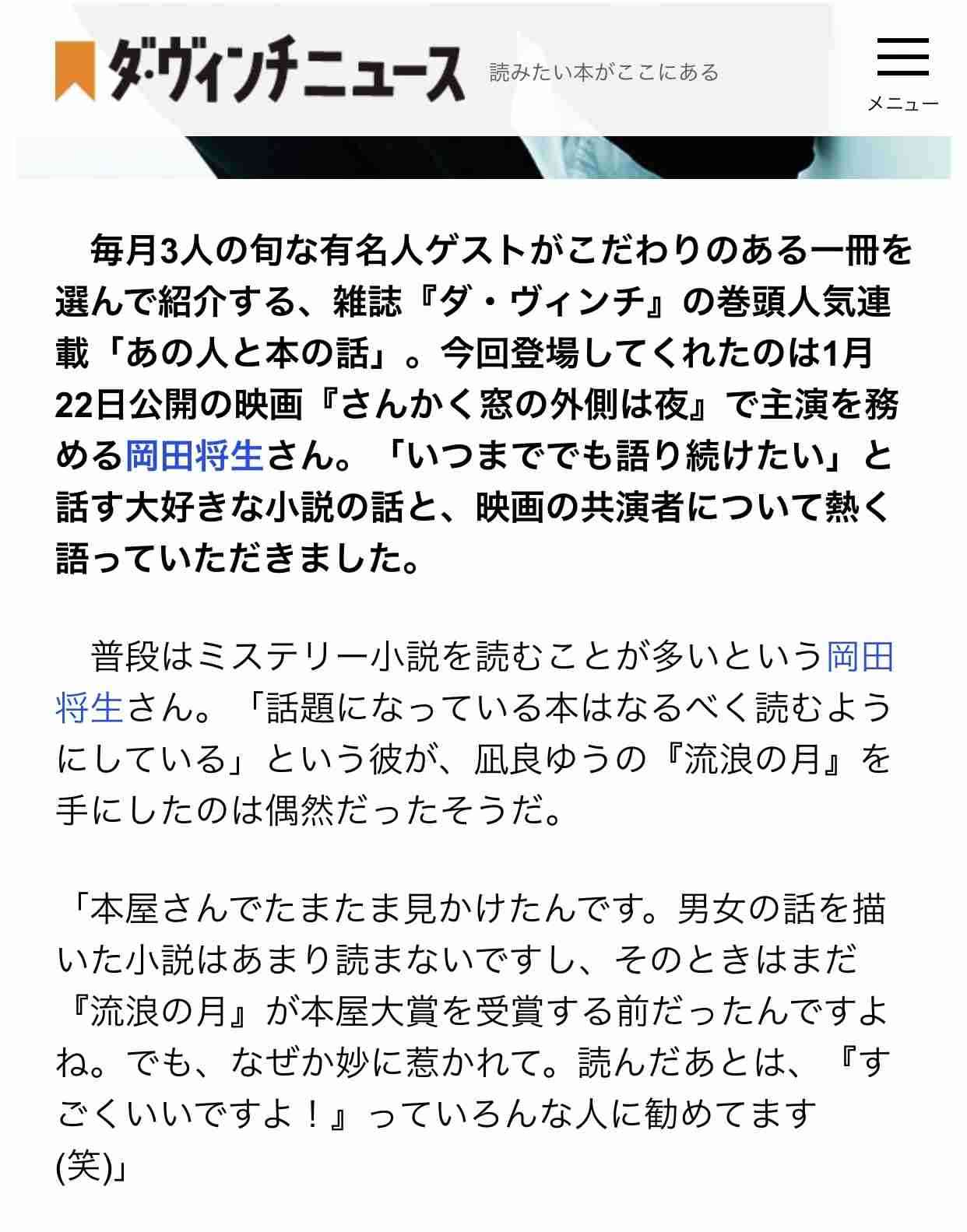 ダ・ヴィンチニュース 読みたい本がここにある

メニュー

毎月3人の旬な有名人ゲストがこだわりのある一冊を選んで紹介する、雑誌『ダ・ヴィンチ』の巻頭人気連載「あの人と本の話」。今回登場してくれたのは1月22日公開の映画『さんかく窓の外側は夜』で主演を務める岡田将生さん。「いつまででも語り続けたい」と話す大好きな小説の話と、映画の共演者について熱く語っていただきました。

普段はミステリー小説を読むことが多いという岡田将生さん。「話題になっている本はなるべく読むようにしている」という彼が、凪良ゆうの『流浪の月』を手にしたのは偶然だったそうだ。

「本屋さんでたまたま見かけたんです。男女の話を描いた小説はあまり読まないですし、そのときはまだ『流浪の月』が本屋大賞を受賞する前だったんですよね。でも、なぜか妙に惹かれて。読んだあとは、『すごくいいですよ！』っていろんな人に勧めてます(笑)」